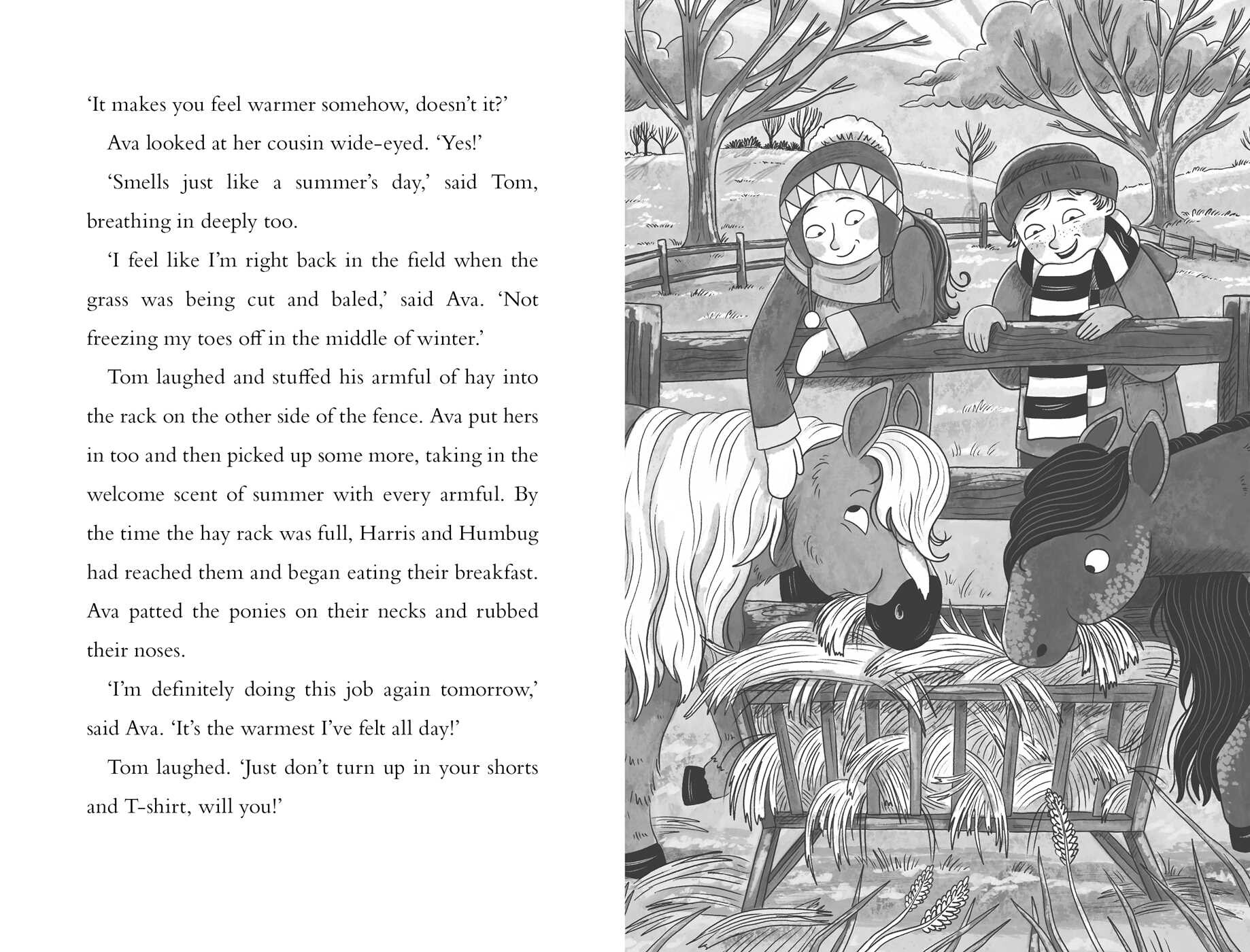 'It makes you feel warmer somehow, doesn't it?'

Ava looked at her cousin wide-eyed. 'Yes!'

'Smells just like a summer's day,' said Tom, breathing in deeply too.

'I feel like I'm right back in the field when the grass was being cut and baled,' said Ava. 'Not freezing my toes off in the middle of winter.'

Tom laughed and stuffed his armful of hay into the rack on the other side of the fence. Ava put hers in too and then picked up some more, taking in the welcome scent of summer with every armful. By the time the hay rack was full, Harris and Humbug had reached them and began eating their breakfast. Ava patted the ponies on their necks and rubbed their noses.

'I'm definitely doing this job again tomorrow,' said Ava. 'It's the warmest I've felt all day!'

Tom laughed. 'Just don't turn up in your shorts and T-shirt, will you!'